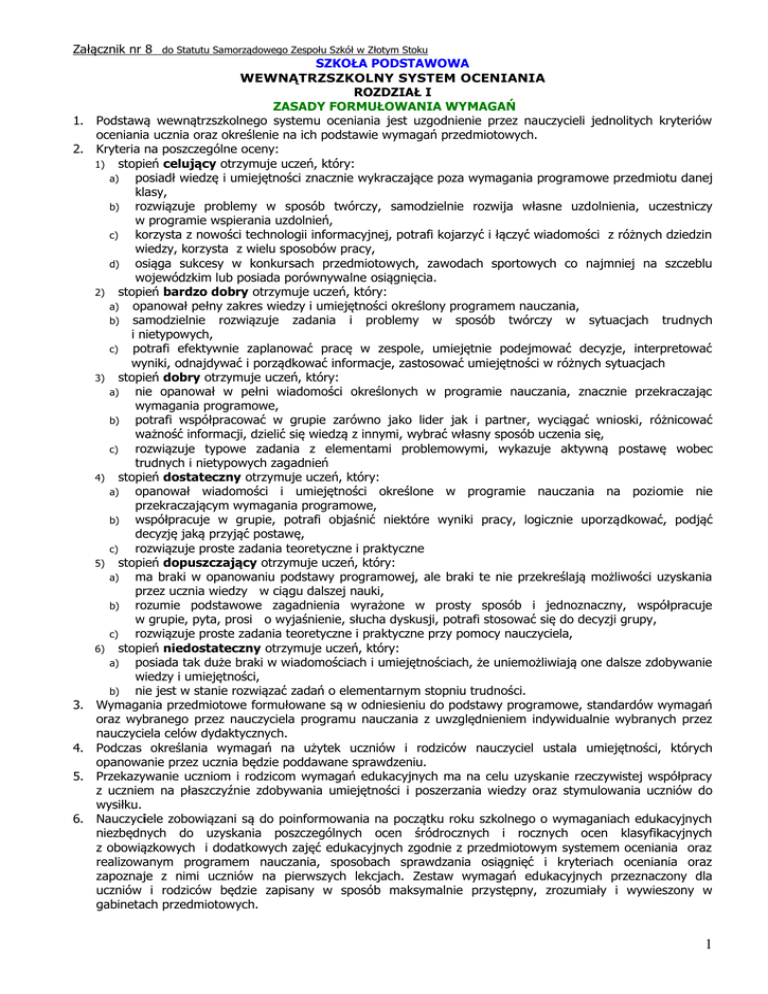 Załącznik nr 8 do Statutu Samorządowego Zespołu Szkół w Złotym Stoku

SZKOŁA PODSTAWOWA
WEWNĄTRZSZKOLNY SYSTEM OCENIANIA
ROZDZIAŁ I
ZASADY FORMUŁOWANIA WYMAGAŃ

1. Podstawą wewnątrzszkolnego systemu oceniania jest uzgodnienie przez nauczycieli jednolitych kryteriów oceniania ucznia oraz określenie na ich podstawie wymagań przedmiotowych.
2. Kryteria na poszczególne oceny:
1) stopień celujący otrzymuje uczeń, który:
a) posiadł wiedzę i umiejętności znacznie wykraczające poza wymagania programowe przedmiotu danej klasy,
b) rozwiązuje problemy w sposób twórczy, samodzielnie rozwija własne uzdolnienia, uczestniczy w programie wspierania uzdolnień,
c) korzysta z nowości technologii informacyjnej, potrafi kojarzyć i łączyć wiadomości z różnych dziedzin wiedzy, korzysta z wielu sposobów pracy,
d) osiąga sukcesy w konkursach przedmiotowych, zawodach sportowych co najmniej na szczeblu wojewódzkim lub posiada porównywalne osiągnięcia.
2) stopień bardzo dobry otrzymuje uczeń, który:
a) opanował pełny zakres wiedzy i umiejętności określony programem nauczania,
b) samodzielnie rozwiązuje zadania i problemy w sposób twórczy w sytuacjach trudnych i nietypowych,
c) potrafi efektywnie zaplanować pracę w zespole, umiejętnie podejmować decyzje, interpretować wyniki, odnajdywać i porządkować informacje, zastosować umiejętności w różnych sytuacjach
3) stopień dobry otrzymuje uczeń, który:
a) nie opanował w pełni wiadomości określonych w programie nauczania, znacznie przekraczając wymagania programowe,
b) potrafi współpracować w grupie zarówno jako lider jak i partner, wyciągać wnioski, różnicować ważność informacji, dzielić się wiedzą z innymi, wybrać własny sposób uczenia się,
c) rozwiązuje typowe zadania z elementami problemowymi, wykazuje aktywną postawę wobec trudnych i nietypowych zagadnień
4) stopień dostateczny otrzymuje uczeń, który:
a) opanował wiadomości i umiejętności określone w programie nauczania na poziomie nie przekraczającym wymagania programowe,
b) współpracuje w grupie, potrafi objaśnić niektóre wyniki pracy, logicznie uporządkować, podjąć decyzję jaką przyjąć postawę,
c) rozwiązuje proste zadania teoretyczne i praktyczne
5) stopień dopuszczający otrzymuje uczeń, który:
a) ma braki w opanowaniu podstawy programowej, ale braki te nie przekreślają możliwości uzyskania przez ucznia wiedzy w ciągu dalszej nauki,
b) rozumie podstawowe zagadnienia wyrażone w prosty sposób i jednoznaczny, współpracuje w grupie, pyta, prosi o wyjaśnienie, słucha dyskusji, potrafi stosować się do decyzji grupy,
c) rozwiązuje proste zadania teoretyczne i praktyczne przy pomocy nauczyciela,
6) stopień niedostateczny otrzymuje uczeń, który:
a) posiada tak duże braki w wiadomościach i umiejętnościach, że uniemożliwiają one dalsze zdobywanie wiedzy i umiejętności,
b) nie jest w stanie rozwiązać zadań o elementarnym stopniu trudności.
3. Wymagania przedmiotowe formułowane są w odniesieniu do podstawy programowe, standardów wymagań oraz wybranego przez nauczyciela programu nauczania z uwzględnieniem indywidualnie wybranych przez nauczyciela celów dydaktycznych.
4. Podczas określania wymagań na użytek uczniów i rodziców nauczyciel ustala umiejętności, których opanowanie przez ucznia będzie poddawane sprawdzeniu.
5. Przekazywanie uczniom i rodzicom wymagań edukacyjnych ma na celu uzyskanie rzeczywistej współpracy z uczniem na płaszczyźnie zdobywania umiejętności i poszerzania wiedzy oraz stymulowania uczniów do wysiłku.
6. Nauczyciele zobowiązani są do poinformowania na początku roku szkolnego o wymaganiach edukacyjnych niezbędnych do uzyskania poszczególnych ocen śródrocznych i rocznych ocen klasyfikacyjnych z obowiązkowych i dodatkowych zajęć edukacyjnych zgodnie z przedmiotowym systemem oceniania oraz realizowanym programem nauczania, sposobach sprawdzania osiągnięć i kryteriach oceniania oraz zapoznaje z nimi uczniów na pierwszych lekcjach. Zestaw wymagań edukacyjnych przeznaczony dla uczniów i rodziców będzie zapisany w sposób maksymalnie przystępny, zrozumiały i wywieszony w gabinetach przedmiotowych.

1